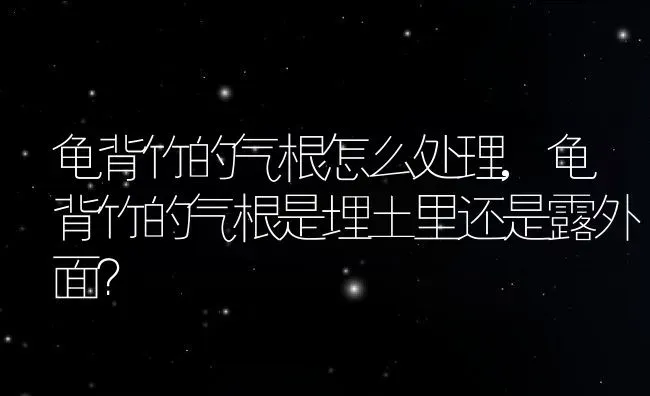 龟背竹的气根怎么处理，龟背竹的气根是埋土里还是露外面？